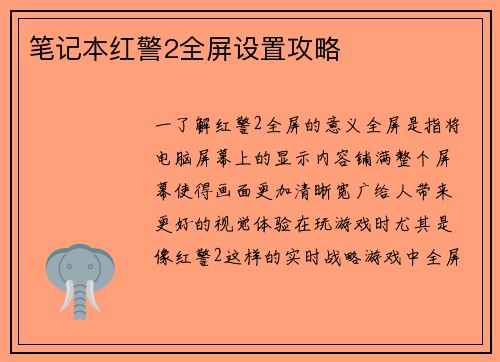 笔记本红警2全屏设置攻略

一了解红警2全屏的意义全屏是指将电脑屏幕上的显示内容铺满整个屏幕使得画面更加清晰宽广给人带来更好的视觉体验在玩游戏时尤其是像红警2这样的实时战略游戏中全屏